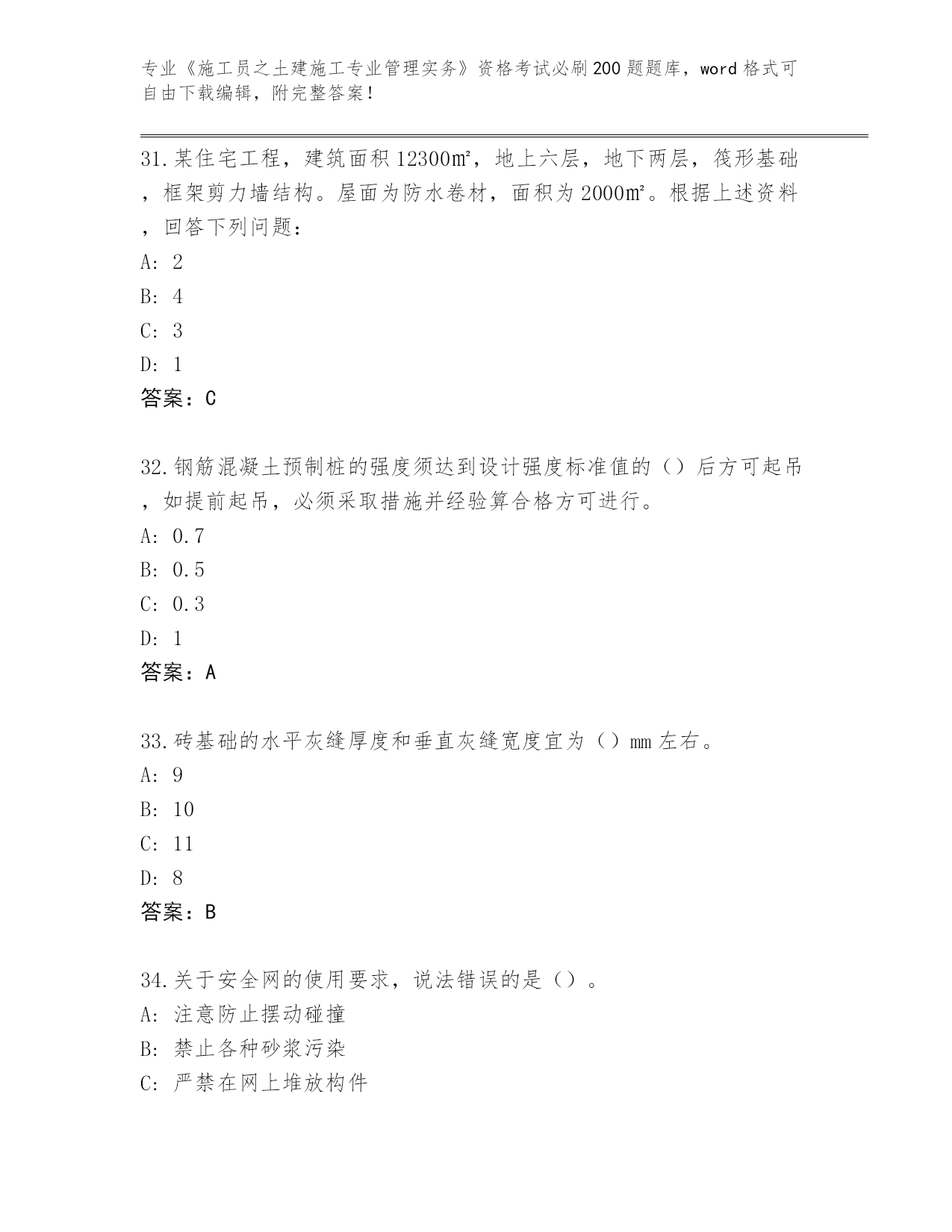 专业《施工员之土建施工专业管理实务》资格考试必刷200题题库，word格式可自由下载编辑，附完整答案！

31.某住宅工程，建筑面积12300m²，地上六层，地下两层，筏形基础，框架剪力墙结构。屋面为防水卷材，面积为2000m²。根据上述资料，回答下列问题：
A: 2
B: 4
C: 3
D: 1
答案：C

32.钢筋混凝土预制桩的强度须达到设计强度标准值的（）后方可起吊，如提前起吊，必须采取措施并经验算合格方可进行。
A: 0.7
B: 0.5
C: 0.3
D: 1
答案：A

33.砖基础的水平灰缝厚度和垂直灰缝宽度宜为（）mm左右。
A: 9
B: 10
C: 11
D: 8
答案：B

34.关于安全网的使用要求，说法错误的是（）。
A: 注意防止摆动碰撞
B: 禁止各种砂浆污染
C: 严禁在网上堆放构件